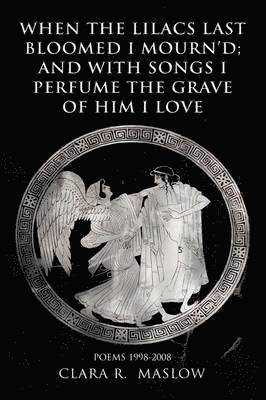 WHEN THE LILACS LAST BLOOMED I MOURN'D; AND WITH SONGS I PERFUME THE GRAVE OF HIM I LOVE

POEMS 1998-2008
CLARA R. MASLOW